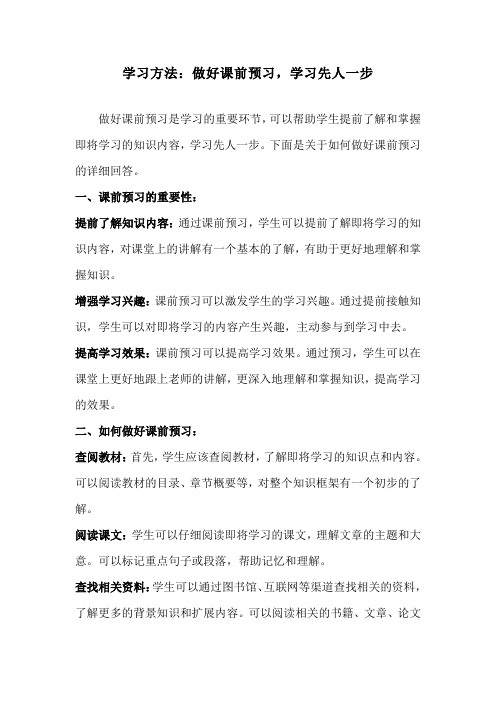 学习方法：做好课前预习，学习先人一步

做好课前预习是学习的重要环节，可以帮助学生提前了解和掌握即将学习的知识内容，学习先人一步。下面是关于如何做好课前预习的详细回答。

一、课前预习的重要性：

提前了解知识内容：通过课前预习，学生可以提前了解即将学习的知识内容，对课堂上的讲解有一个基本的了解，有助于更好地理解和掌握知识。

增强学习兴趣：课前预习可以激发学生的学习兴趣。通过提前接触知识，学生可以对即将学习的内容产生兴趣，主动参与到学习中去。

提高学习效果：课前预习可以提高学习效果。通过预习，学生可以在课堂上更好地跟上老师的讲解，更深入地理解和掌握知识，提高学习的效果。

二、如何做好课前预习：

查阅教材：首先，学生应该查阅教材，了解即将学习的知识点和内容。可以阅读教材的目录、章节概要等，对整个知识框架有一个初步的了解。

阅读课文：学生可以仔细阅读即将学习的课文，理解文章的主题和大意。可以标记重点句子或段落，帮助记忆和理解。

查找相关资料：学生可以通过图书馆、互联网等渠道查找相关的资料，了解更多的背景知识和扩展内容。可以阅读相关的书籍、文章、论文